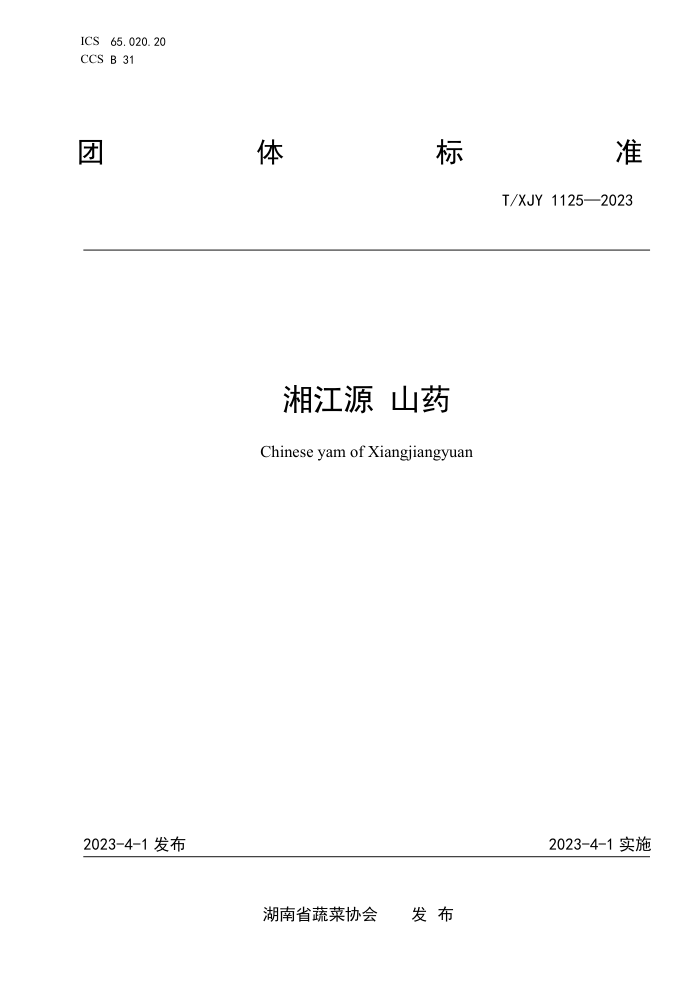 ICS 65.020.20
CCS B 31

团　体　标　准

T/XJY 1125—2023

湘江源 山药

Chinese yam of Xiangjiangyuan

2023-4-1 发布

2023-4-1 实施

湖南省蔬菜协会　发 布